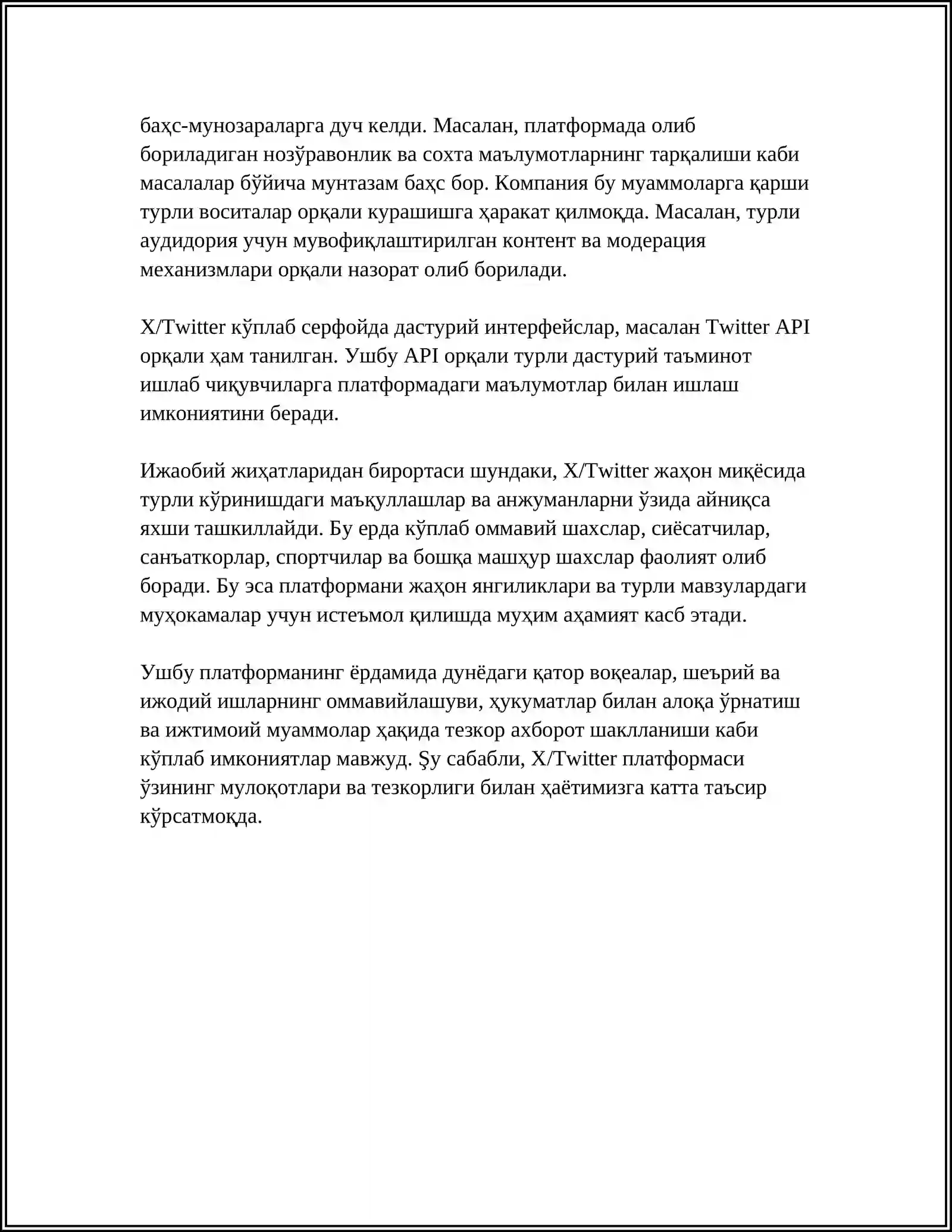 баҳс-мунозараларга дуч келди. Масалан, платформада олиб бориладиган нозўравонлик ва сохта маълумотларнинг тарқалиши каби масалалар бўйича мунтазам баҳс бор. Компания бу муаммоларга қарши турли воситалар орқали курашишга ҳаракат қилмоқда. Масалан, турли аудидория учун мувофиқлаштирилган контент ва модерация механизмлари орқали назорат олиб борилади.

X/Twitter кўплаб серфойда дастурий интерфейслар, масалан Twitter API орқали ҳам танилган. Ушбу API орқали турли дастурий таъминот ишлаб чиқувчиларга платформадаги маълумотлар билан ишлаш имкониятини беради.

Ижаобий жиҳатларидан бирортаси шундаки, X/Twitter жаҳон миқёсида турли кўринишдаги маъқуллашлар ва анжуманларни ўзида айниқса яхши ташкиллайди. Бу ерда кўплаб оммавий шахслар, сиёсатчилар, санъаткорлар, спортчилар ва бошқа машҳур шахслар фаолият олиб боради. Бу эса платформани жаҳон янгиликлари ва турли мавзулардаги муҳокамалар учун истеъмол қилишда муҳим аҳамият касб этади.

Ушбу платформанинг ёрдамида дунёдаги қатор воқеалар, шеърий ва ижодий ишларнинг оммавийлашуви, ҳукуматлар билан алоқа ўрнатиш ва ижтимоий муаммолар ҳақида тезкор ахборот шаклланиши каби кўплаб имкониятлар мавжуд. Şу сабабли, X/Twitter платформаси ўзининг мулоқотлари ва тезкорлиги билан ҳаётимизга катта таъсир кўрсатмоқда.